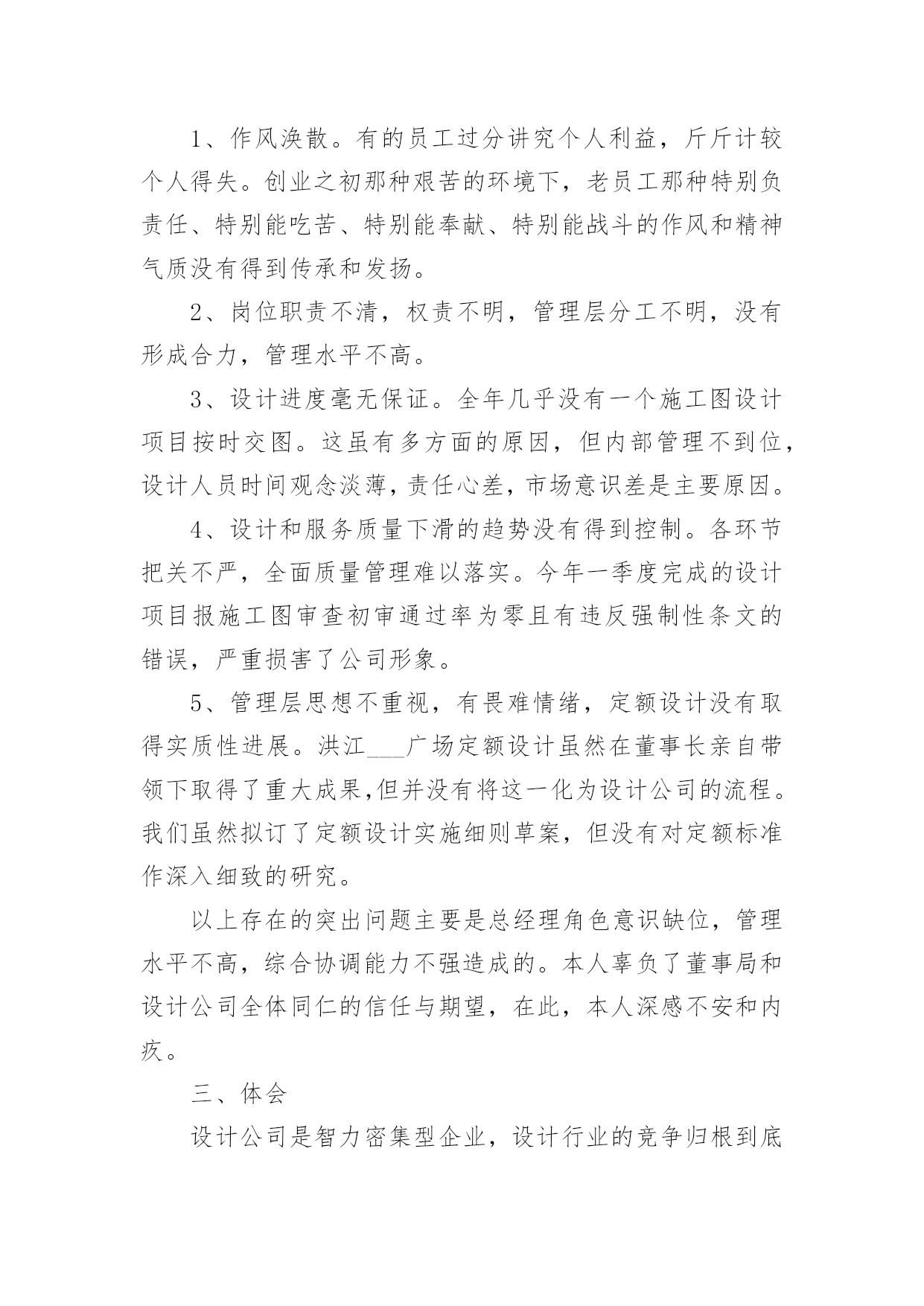 1、作风涣散。有的员工过分讲究个人利益，斤斤计较个人得失。创业之初那种艰苦的环境下，老员工那种特别负责任、特别能吃苦、特别能奉献、特别能战斗的作风和精神气质没有得到传承和发扬。

2、岗位职责不清，权责不明，管理层分工不明，没有形成合力，管理水平不高。

3、设计进度毫无保证。全年几乎没有一个施工图设计项目按时交图。这虽有多方面的原因，但内部管理不到位，设计人员时间观念淡薄，责任心差，市场意识差是主要原因。

4、设计和服务质量下滑的趋势没有得到控制。各环节把关不严，全面质量管理难以落实。今年一季度完成的设计项目报施工图审查初审通过率为零且有违反强制性条文的错误，严重损害了公司形象。

5、管理层思想不重视，有畏难情绪，定额设计没有取得实质性进展。洪江___广场定额设计虽然在董事长亲自带领下取得了重大成果,但并没有将这一化为设计公司的流程。我们虽然拟订了定额设计实施细则草案，但没有对定额标准作深入细致的研究。

以上存在的突出问题主要是总经理角色意识缺位，管理水平不高，综合协调能力不强造成的。本人辜负了董事局和设计公司全体同仁的信任与期望，在此，本人深感不安和内疚。

三、体会

设计公司是智力密集型企业，设计行业的竞争归根到底